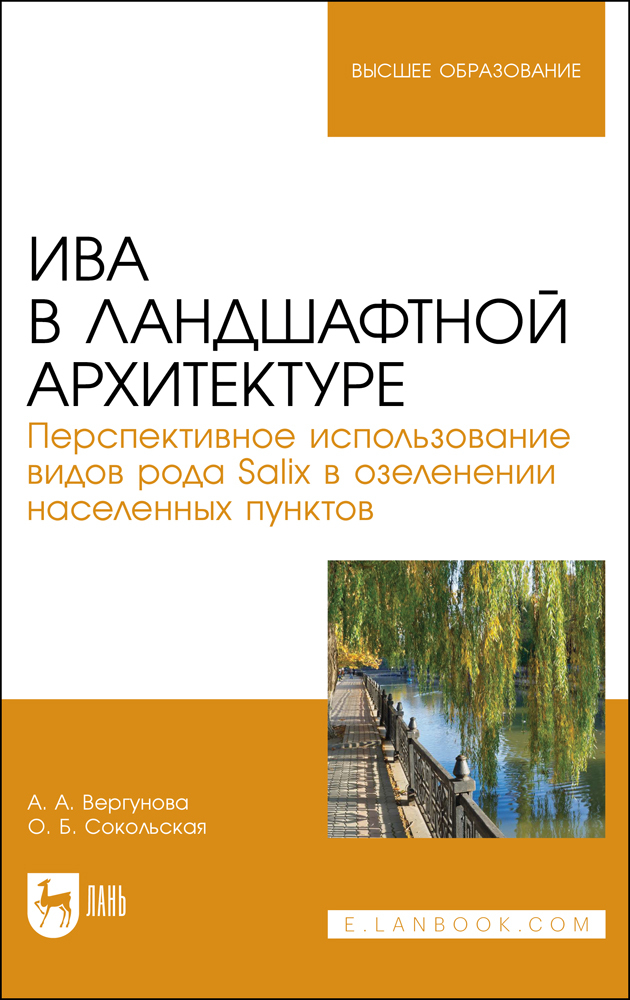 ВЫСШЕЕ ОБРАЗОВАНИЕ

ИВА В ЛАНДШАФТНОЙ АРХИТЕКТУРЕ

Перспективное использование видов рода Salix в озеленении населенных пунктов

А. А. Вергунова
О. Б. Сокольская

ЛАНЬ

E.LANBOOK.COM